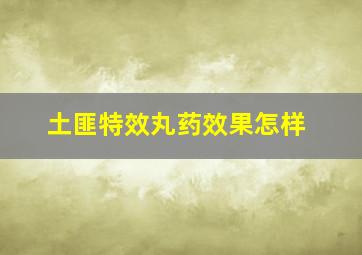 土匪特效丸药效果怎样